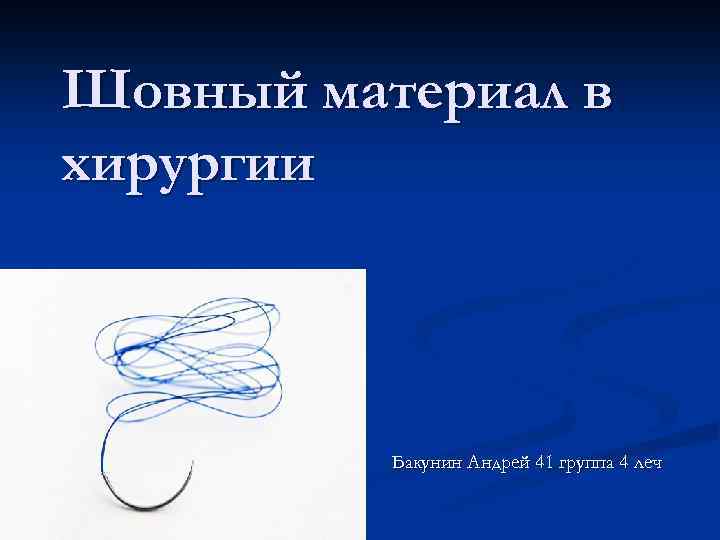 Шовный материал в хирургии

Бакунин Андрей 41 группа 4 леч